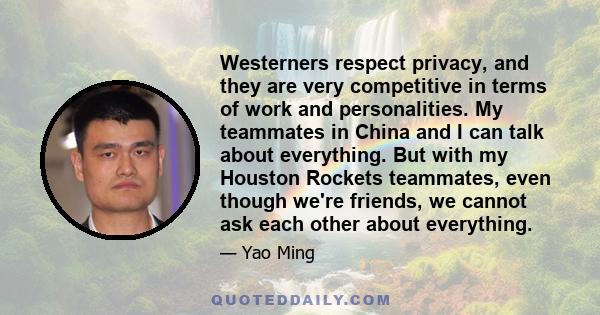 Westerners respect privacy, and they are very competitive in terms of work and personalities. My teammates in China and I can talk about everything. But with my Houston Rockets teammates, even though we're friends, we cannot ask each other about everything.

— Yao Ming

QUOTEDDAILY.COM